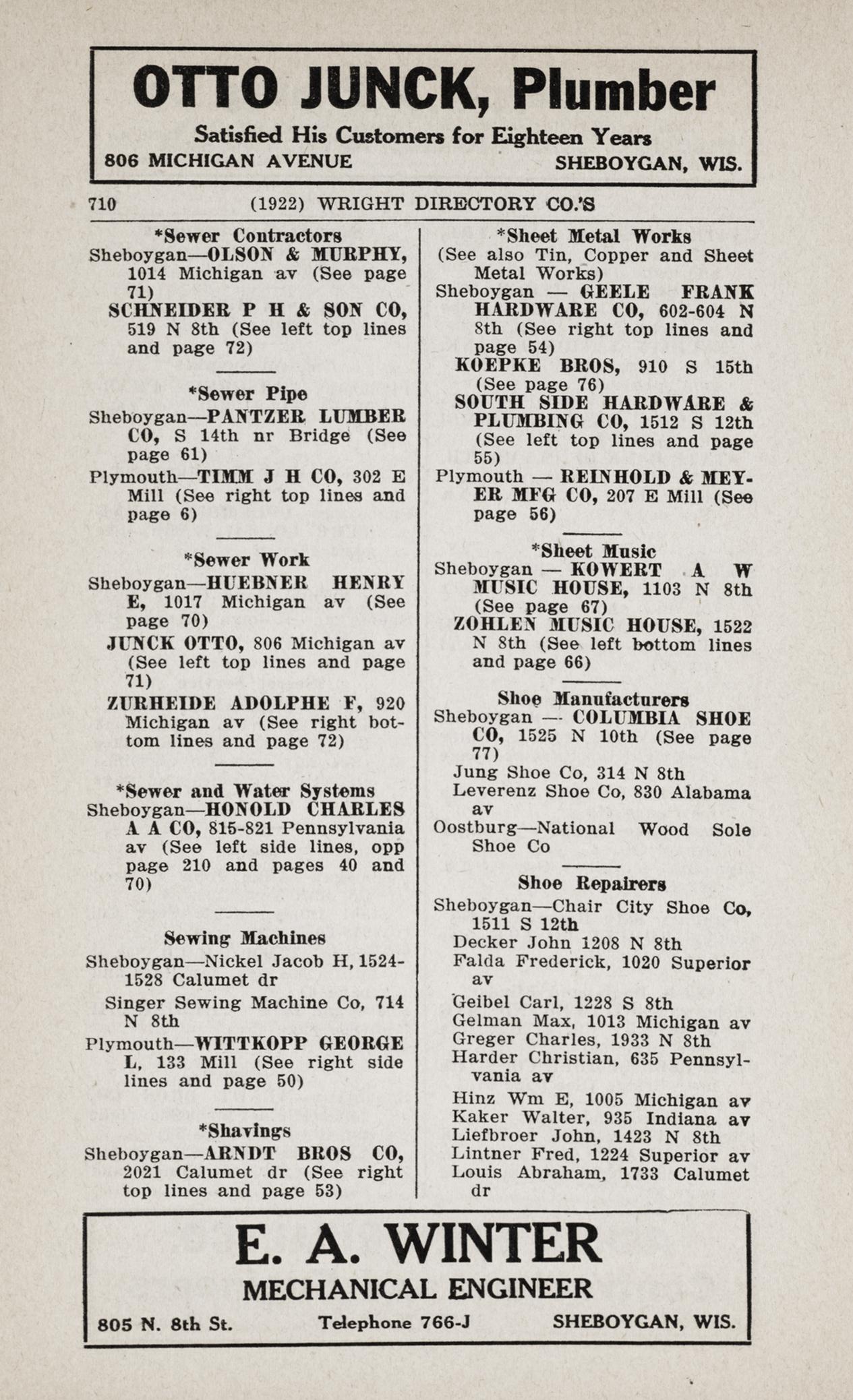 OTTO JUNCK, Plumber

Satisfied His Customers for Eighteen Years

806 MICHIGAN AVENUE SHEBOYGAN, WIS.

710 (1922) WRIGHT DIRECTORY CO.'S

*Sewer Contractors

Sheboygan—OLSON & MURPHY, 1014 Michigan av (See page 71)

SCHNEIDER P H & SON CO, 519 N 8th (See left top lines and page 72)

*Sewer Pipe

Sheboygan—PANTZER LUMBER CO, S 14th nr Bridge (See page 61)

Plymouth—TIMM J H CO, 302 E Mill (See right top lines and page 6)

*Sewer Work

Sheboygan—HUEBNER HENRY E, 1017 Michigan av (See page 70)

JUNCK OTTO, 806 Michigan av (See left top lines and page 71)

ZURHEIDE ADOLPHE F, 920 Michigan av (See right bottom lines and page 72)

*Sewer and Water Systems

Sheboygan—HONOLD CHARLES A A CO, 815-821 Pennsylvania av (See left side lines, opp page 210 and pages 40 and 70)

Sewing Machines

Sheboygan—Nickel Jacob H, 1524-1528 Calumet dr

Singer Sewing Machine Co, 714 N 8th

Plymouth—WITTKOPP GEORGE L, 133 Mill (See right side lines and page 50)

*Shavings

Sheboygan—ARNDT BROS CO, 2021 Calumet dr (See right top lines and page 53)

*Sheet Metal Works

(See also Tin, Copper and Sheet Metal Works)

Sheboygan — GEELE FRANK HARDWARE CO, 602-604 N 8th (See right top lines and page 54)

KOEPKE BROS, 910 S 15th (See page 76)

SOUTH SIDE HARDWARE & PLUMBING CO, 1512 S 12th (See left top lines and page 55)

Plymouth — REINHOLD & MEYER MFG CO, 207 E Mill (See page 56)

*Sheet Music

Sheboygan — KOWERT A W MUSIC HOUSE, 1103 N 8th (See page 67)

ZOHLEN MUSIC HOUSE, 1522 N 8th (See left bottom lines and page 66)

Shoe Manufacturers

Sheboygan — COLUMBIA SHOE CO, 1525 N 10th (See page 77)

Jung Shoe Co, 314 N 8th

Leverenz Shoe Co, 830 Alabama av

Oostburg—National Wood Sole Shoe Co

Shoe Repairers

Sheboygan—Chair City Shoe Co, 1511 S 12th

Decker John 1208 N 8th

Falda Frederick, 1020 Superior av

Geibel Carl, 1228 S 8th

Gelman Max, 1013 Michigan av

Greger Charles, 1933 N 8th

Harder Christian, 635 Pennsylvania av

Hinz Wm E, 1005 Michigan av

Kaker Walter, 935 Indiana av

Liefbroer John, 1423 N 8th

Lintner Fred, 1224 Superior av

Louis Abraham, 1733 Calumet dr

E. A. WINTER

MECHANICAL ENGINEER

805 N. 8th St. Telephone 766-J SHEBOYGAN, WIS.